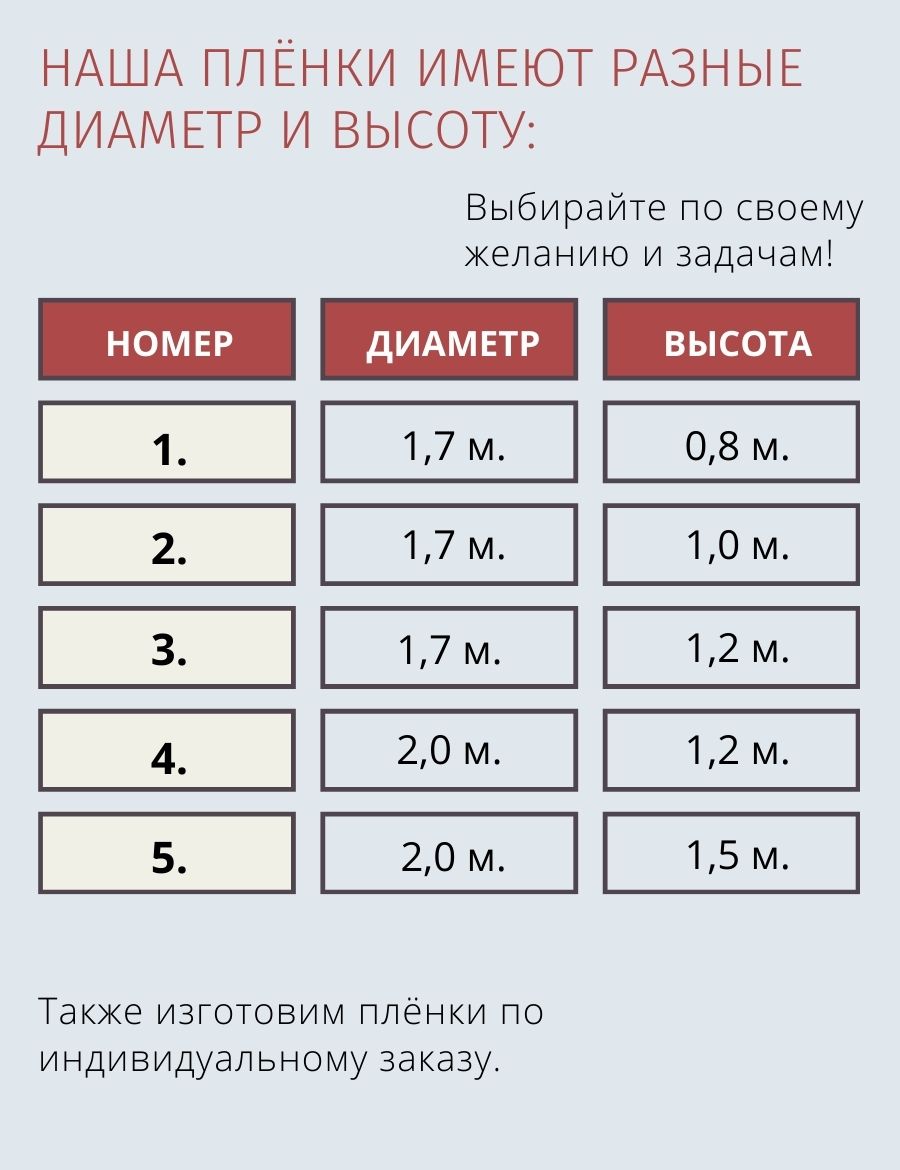 НАША ПЛЁНКИ ИМЕЮТ РАЗНЫЕ ДИАМЕТР И ВЫСОТУ:

Выбирайте по своему желанию и задачам!

| НОМЕР | ДИАМЕТР | ВЫСОТА |
|---|---|---|
| 1. | 1,7 м. | 0,8 м. |
| 2. | 1,7 м. | 1,0 м. |
| 3. | 1,7 м. | 1,2 м. |
| 4. | 2,0 м. | 1,2 м. |
| 5. | 2,0 м. | 1,5 м. |

Также изготовим плёнки по индивидуальному заказу.